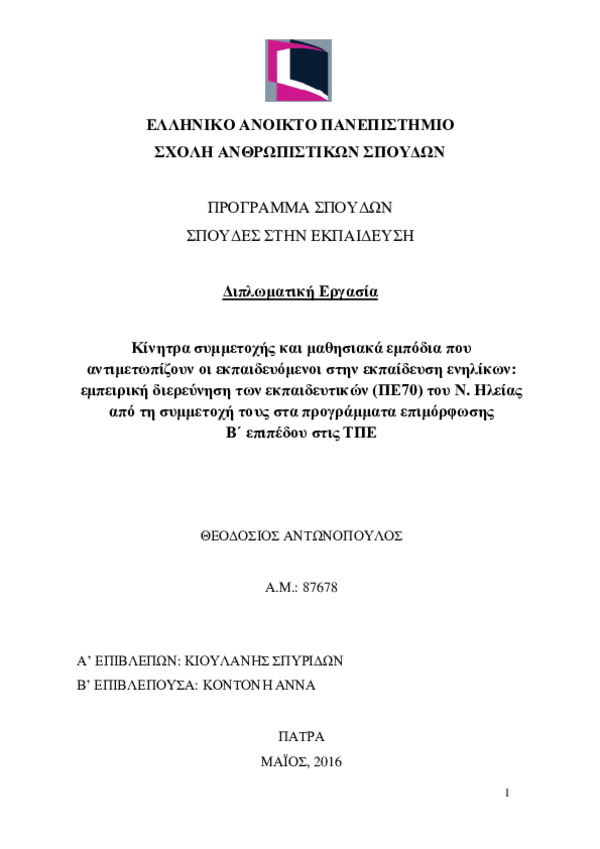 ΕΛΛΗΝΙΚΟ ΑΝΟΙΚΤΟ ΠΑΝΕΠΙΣΤΗΜΙΟ
ΣΧΟΛΗ ΑΝΘΡΩΠΙΣΤΙΚΩΝ ΣΠΟΥΔΩΝ

ΠΡΟΓΡΑΜΜΑ ΣΠΟΥΔΩΝ
ΣΠΟΥΔΕΣ ΣΤΗΝ ΕΚΠΑΙΔΕΥΣΗ

Διπλωματική Εργασία

Κίνητρα συμμετοχής και μαθησιακά εμπόδια που αντιμετωπίζουν οι εκπαιδευόμενοι στην εκπαίδευση ενηλίκων: εμπειρική διερεύνηση των εκπαιδευτικών (ΠΕ70) του Ν. Ηλείας από τη συμμετοχή τους στα προγράμματα επιμόρφωσης Β΄ επιπέδου στις ΤΠΕ

ΘΕΟΔΟΣΙΟΣ ΑΝΤΩΝΟΠΟΥΛΟΣ

Α.Μ.: 87678

Α' ΕΠΙΒΛΕΠΩΝ: ΚΙΟΥΛΑΝΗΣ ΣΠΥΡΙΔΩΝ
Β' ΕΠΙΒΛΕΠΟΥΣΑ: ΚΟΝΤΟΝΗ ΑΝΝΑ

ΠΑΤΡΑ
ΜΑΪΟΣ, 2016

1